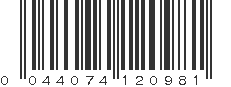 0 044074 120981